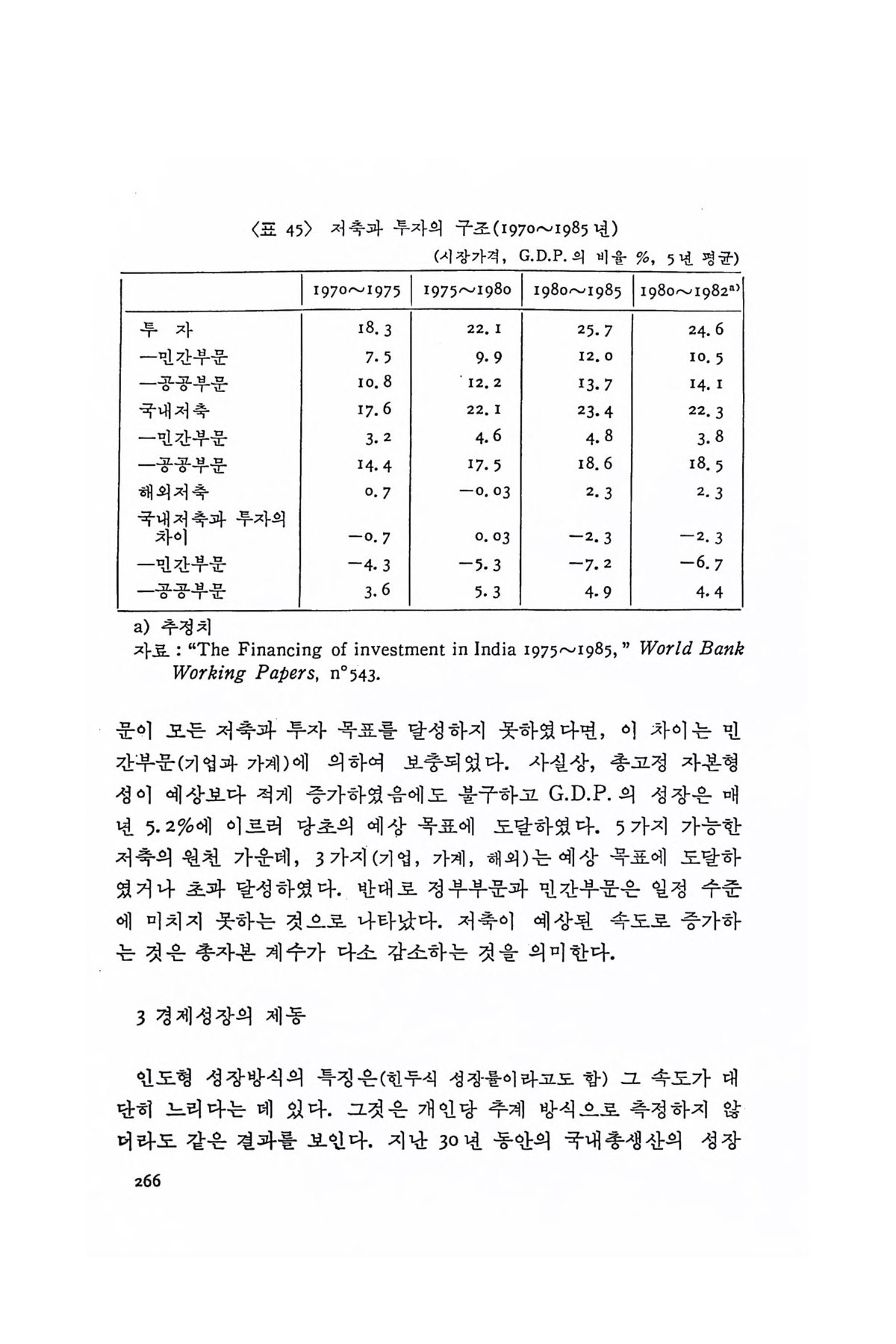 〈표 45〉 저축과 투자의 구조(1970~1985년)

(시장가격, G.D.P.의 비율 %, 5년 평균)

| | 1970~1975 | 1975~1980 | 1980~1985 | 1980~1982$^{a)}$ |
|---|---|---|---|---|
| 투 자 | 18.3 | 22.1 | 25.7 | 24.6 |
| —민간부문 | 7.5 | 9.9 | 12.0 | 10.5 |
| —공공부문 | 10.8 | 12.2 | 13.7 | 14.1 |
| 국내저축 | 17.6 | 22.1 | 23.4 | 22.3 |
| —민간부문 | 3.2 | 4.6 | 4.8 | 3.8 |
| —공공부문 | 14.4 | 17.5 | 18.6 | 18.5 |
| 해외저축 | 0.7 | —0.03 | 2.3 | 2.3 |
| 국내저축과 투자의 차이 | —0.7 | 0.03 | —2.3 | —2.3 |
| —민간부문 | —4.3 | —5.3 | —7.2 | —6.7 |
| —공공부문 | 3.6 | 5.3 | 4.9 | 4.4 |

a) 추정치
자료 : "The Financing of investment in India 1975~1985," World Bank Working Papers, n°543.

문이 모든 저축과 투자 목표를 달성하지 못하였다면, 이 차이는 민간부문(기업과 가계)에 의하여 보충되었다. 사실상, 총고정 자본형성이 예상보다 적게 증가하였음에도 불구하고 G.D.P.의 성장은 매년 5.2%에 이르러 당초의 예상 목표에 도달하였다. 5가지 가능한 저축의 원천 가운데, 3가지(기업, 가계, 해외)는 예상 목표에 도달하였거나 초과 달성하였다. 반대로 정부부문과 민간부문은 일정 수준에 미치지 못하는 것으로 나타났다. 저축이 예상된 속도로 증가하는 것은 총자본 계수가 다소 감소하는 것을 의미한다.

3 경제성장의 제동

인도형 성장방식의 특징은(힌두식 성장률이라고도 함) 그 속도가 대단히 느리다는 데 있다. 그것은 개인당 추계 방식으로 측정하지 않더라도 같은 결과를 보인다. 지난 30년 동안의 국내총생산의 성장

266